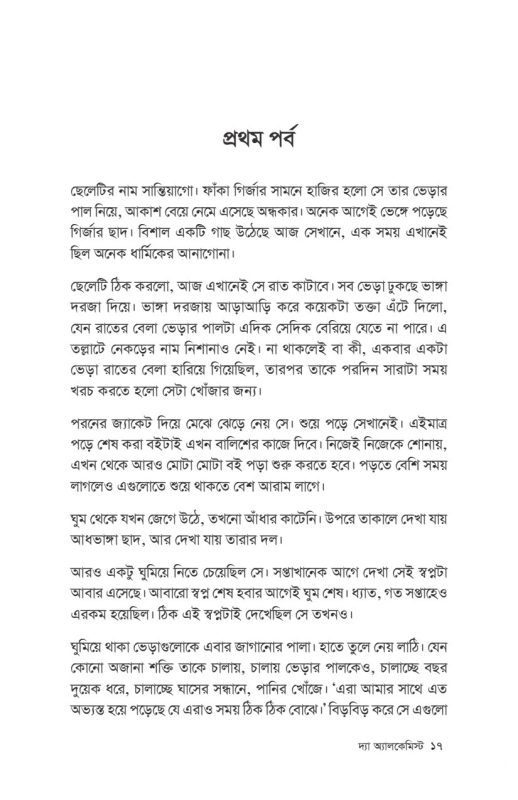 প্রথম পর্ব

ছেলেটির নাম সান্তিয়াগো। ফাঁকা গির্জার সামনে হাজির হলো সে তার ভেড়ার পাল নিয়ে, আকাশ বেয়ে নেমে এসেছে অন্ধকার। অনেক আগেই ভেঙ্গে পড়েছে গির্জার ছাদ। বিশাল একটি গাছ উঠেছে আজ সেখানে, এক সময় এখানেই ছিল অনেক ধার্মিকের আনাগোনা।

ছেলেটি ঠিক করলো, আজ এখানেই সে রাত কাটাবে। সব ভেড়া ঢুকছে ভাঙ্গা দরজা দিয়ে। ভাঙ্গা দরজায় আড়াআড়ি করে কয়েকটা তক্তা এঁটে দিলো, যেন রাতের বেলা ভেড়ার পালটা এদিক সেদিক বেরিয়ে যেতে না পারে। এ তল্লাটে নেকড়ের নাম নিশানাও নেই। না থাকলেই বা কী, একবার একটা ভেড়া রাতের বেলা হারিয়ে গিয়েছিল, তারপর তাকে পরদিন সারাটা সময় খরচ করতে হলো সেটা খোঁজার জন্য।

পরনের জ্যাকেট দিয়ে মেঝে ঝেড়ে নেয় সে। শুয়ে পড়ে সেখানেই। এইমাত্র পড়ে শেষ করা বইটাই এখন বালিশের কাজে দিবে। নিজেই নিজেকে শোনায়, এখন থেকে আরও মোটা মোটা বই পড়া শুরু করতে হবে। পড়তে বেশি সময় লাগলেও এগুলোতে শুয়ে থাকতে বেশ আরাম লাগে।

ঘুম থেকে যখন জেগে উঠে, তখনো আঁধার কাটেনি। উপরে তাকালে দেখা যায় আধভাঙ্গা ছাদ, আর দেখা যায় তারার দল।

আরও একটু ঘুমিয়ে নিতে চেয়েছিল সে। সপ্তাখানেক আগে দেখা সেই স্বপ্নটা আবার এসেছে। আবারো স্বপ্ন শেষ হবার আগেই ঘুম শেষ। ধ্যাত, গত সপ্তাহেও এরকম হয়েছিল। ঠিক এই স্বপ্নটাই দেখেছিল সে তখনও।

ঘুমিয়ে থাকা ভেড়াগুলোকে এবার জাগানোর পালা। হাতে তুলে নেয় লাঠি। যেন কোনো অজানা শক্তি তাকে চালায়, চালায় ভেড়ার পালকেও, চালাচ্ছে বছর দুয়েক ধরে, চালাচ্ছে ঘাসের সন্ধানে, পানির খোঁজে। 'এরা আমার সাথে এত অভ্যস্ত হয়ে পড়েছে যে এরাও সময় ঠিক ঠিক বোঝে।' বিড়বিড় করে সে এগুলো

দ্যা অ্যালকেমিস্ট ১৭